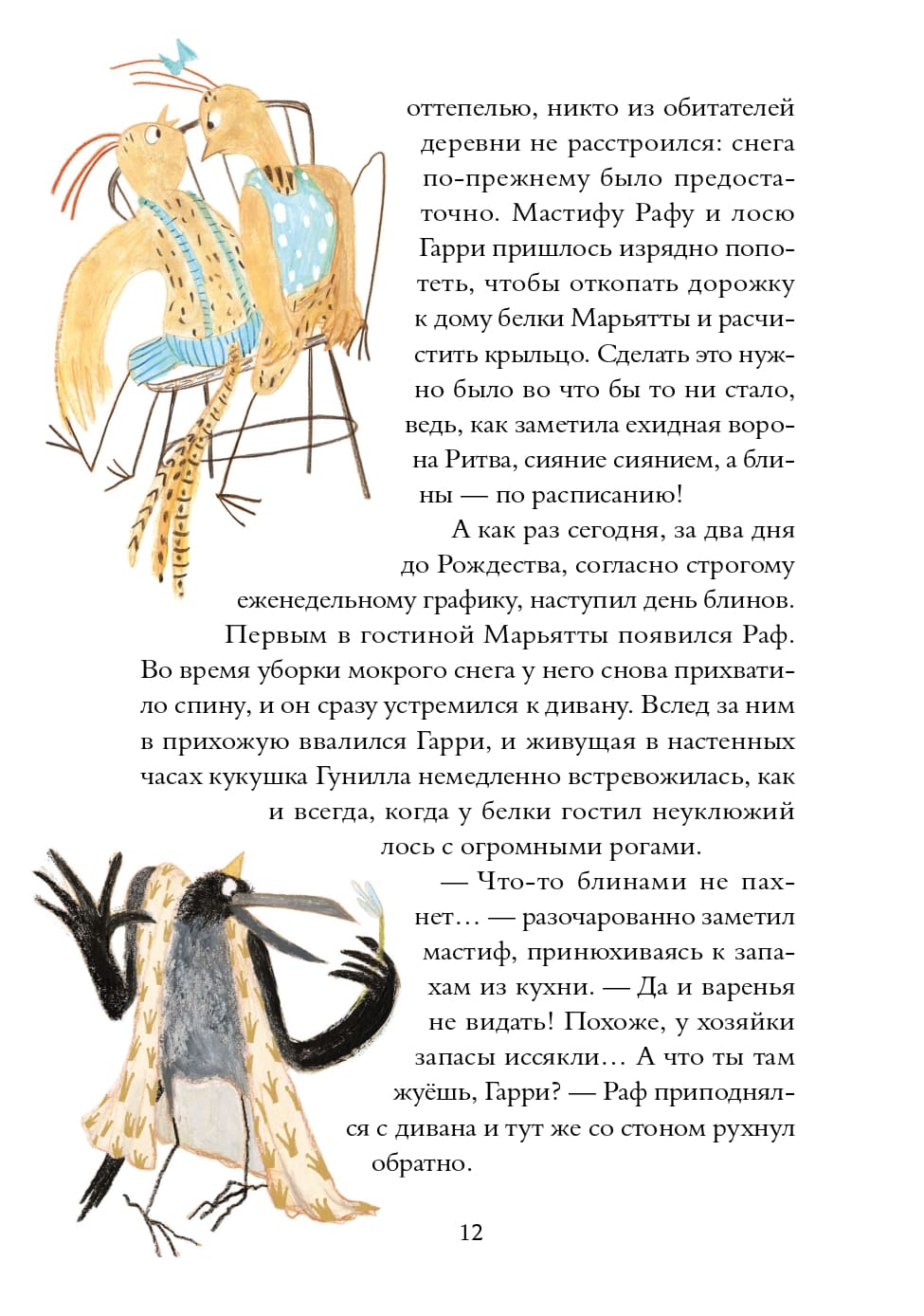 оттепелью, никто из обитателей деревни не расстроился: снега по-прежнему было предостаточно. Мастифу Рафу и лосю Гарри пришлось изрядно попотеть, чтобы откопать дорожку к дому белки Марьятты и расчистить крыльцо. Сделать это нужно было во что бы то ни стало, ведь, как заметила ехидная ворона Ритва, сияние сиянием, а блины — по расписанию!

А как раз сегодня, за два дня до Рождества, согласно строгому еженедельному графику, наступил день блинов. Первым в гостиной Марьятты появился Раф. Во время уборки мокрого снега у него снова прихватило спину, и он сразу устремился к дивану. Вслед за ним в прихожую ввалился Гарри, и живущая в настенных часах кукушка Гунилла немедленно встревожилась, как и всегда, когда у белки гостил неуклюжий лось с огромными рогами.

— Что-то блинами не пахнет… — разочарованно заметил мастиф, принюхиваясь к запахам из кухни. — Да и варенья не видать! Похоже, у хозяйки запасы иссякли… А что ты там жуёшь, Гарри? — Раф приподнялся с дивана и тут же со стоном рухнул обратно.

12